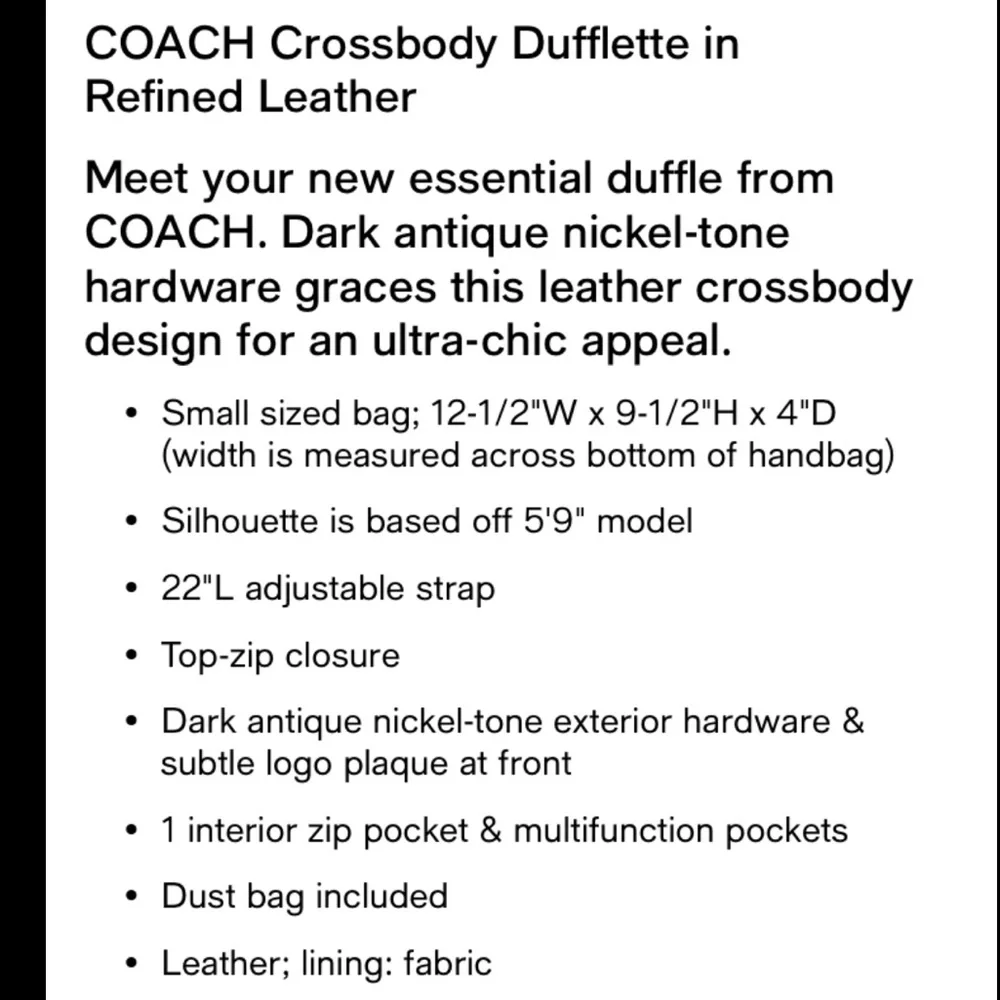 COACH Crossbody Dufflette in Refined Leather

Meet your new essential duffle from COACH. Dark antique nickel-tone hardware graces this leather crossbody design for an ultra-chic appeal.

• Small sized bag; 12-1/2"W x 9-1/2"H x 4"D (width is measured across bottom of handbag)

• Silhouette is based off 5'9" model

• 22"L adjustable strap

• Top-zip closure

• Dark antique nickel-tone exterior hardware & subtle logo plaque at front

• 1 interior zip pocket & multifunction pockets

• Dust bag included

• Leather; lining: fabric